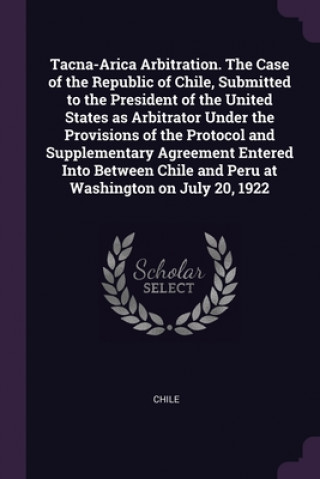 Tacna-Arica Arbitration. The Case of the Republic of Chile, Submitted to the President of the United States as Arbitrator Under the Provisions of the Protocol and Supplementary Agreement Entered Into Between Chile and Peru at Washington on July 20, 1922

Scholar
SELECT

CHILE